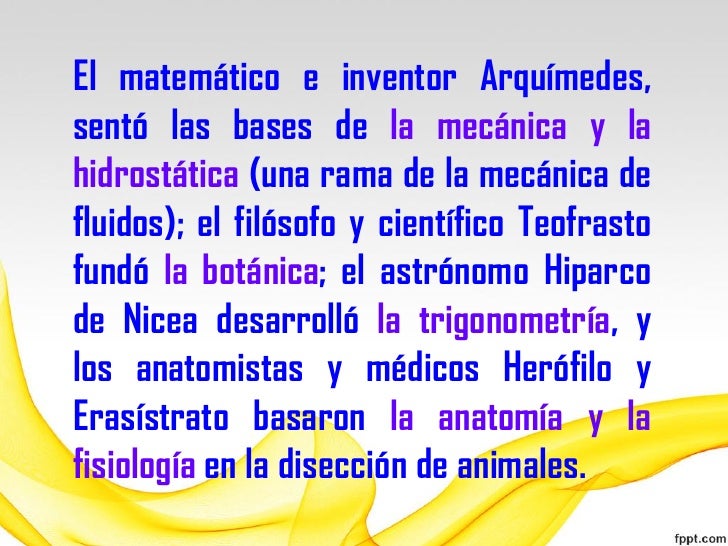 El matemático e inventor Arquímedes, sentó las bases de la mecánica y la hidrostática (una rama de la mecánica de fluidos); el filósofo y científico Teofrasto fundó la botánica; el astrónomo Hiparco de Nicea desarrolló la trigonometría, y los anatomistas y médicos Herófilo y Erasístrato basaron la anatomía y la fisiología en la disección de animales.

fppt.com